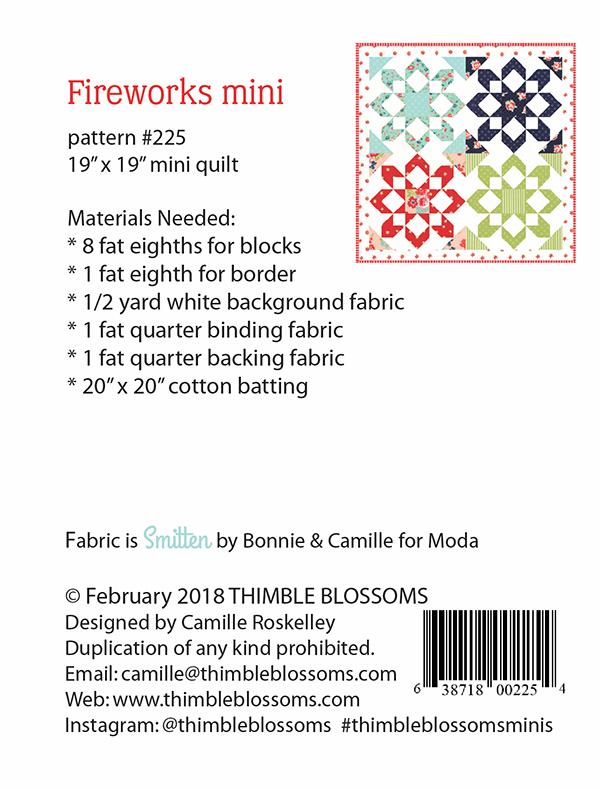 Fireworks mini

pattern #225
19" x 19" mini quilt

Materials Needed:
* 8 fat eighths for blocks
* 1 fat eighth for border
* 1/2 yard white background fabric
* 1 fat quarter binding fabric
* 1 fat quarter backing fabric
* 20" x 20" cotton batting

Fabric is Smitten by Bonnie & Camille for Moda

© February 2018 THIMBLE BLOSSOMS
Designed by Camille Roskelley
Duplication of any kind prohibited.
Email: camille@thimbleblossoms.com
Web: www.thimbleblossoms.com
Instagram: @thimbleblossoms #thimbleblossomsminis

6 38718 00225 4